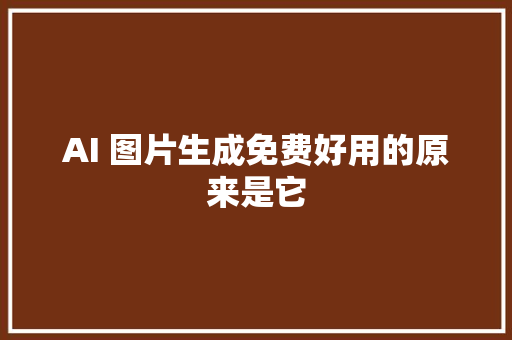 AI 图片生成免费好用的原来是它